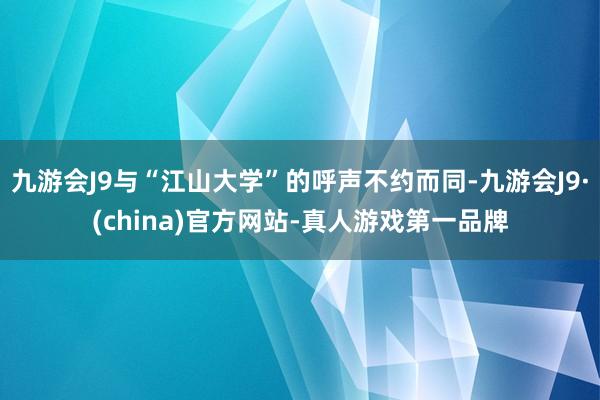 九游会J9与“江山大学”的呼声不约而同-九游会J9·(china)官方网站-真人游戏第一品牌